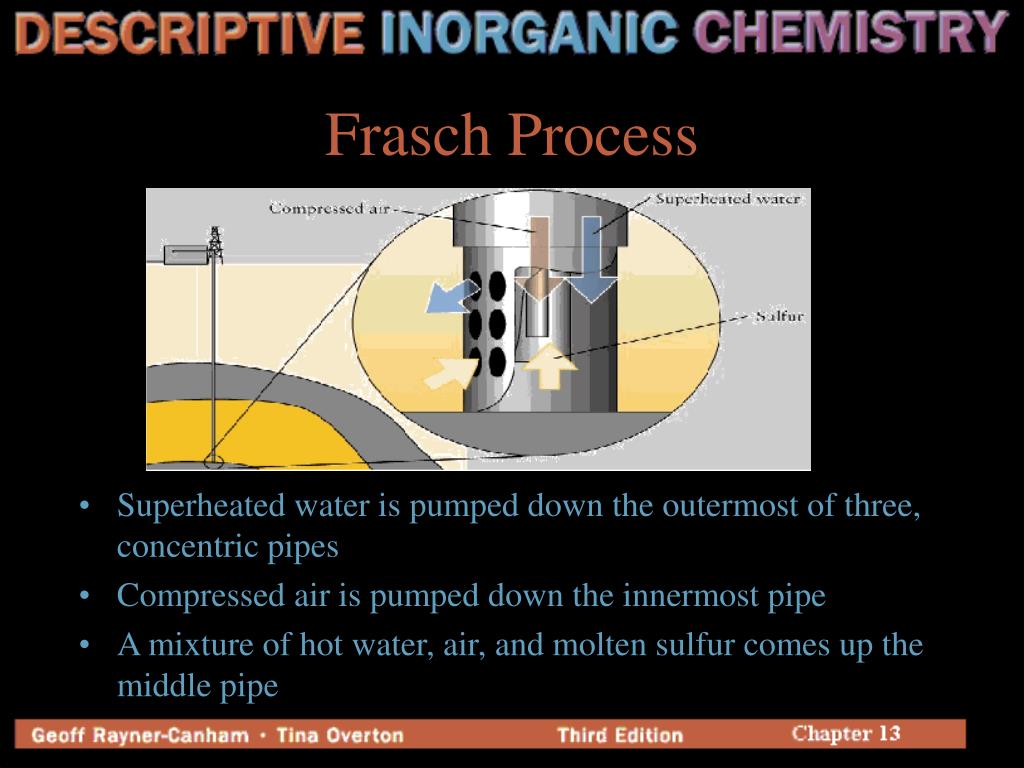 DESCRIPTIVE INORGANIC CHEMISTRY

Frasch Process

Compressed air

Superheated water

Sulfur

• Superheated water is pumped down the outermost of three, concentric pipes
• Compressed air is pumped down the innermost pipe
• A mixture of hot water, air, and molten sulfur comes up the middle pipe

Geoff Rayner-Canham • Tina Overton

Third Edition

Chapter 13